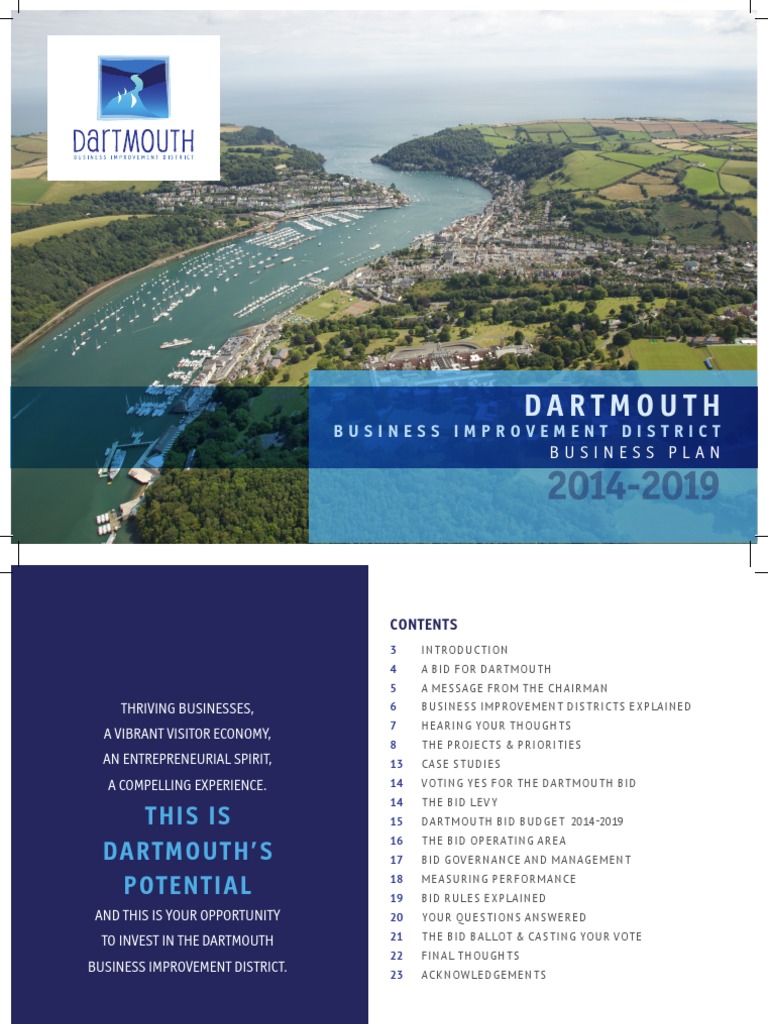 DARTMOUTH
BUSINESS IMPROVEMENT DISTRICT

DARTMOUTH
BUSINESS IMPROVEMENT DISTRICT
BUSINESS PLAN
2014-2019

THRIVING BUSINESSES,
A VIBRANT VISITOR ECONOMY,
AN ENTREPRENEURIAL SPIRIT,
A COMPELLING EXPERIENCE.

THIS IS DARTMOUTH'S POTENTIAL

AND THIS IS YOUR OPPORTUNITY TO INVEST IN THE DARTMOUTH BUSINESS IMPROVEMENT DISTRICT.

CONTENTS

3 INTRODUCTION
4 A BID FOR DARTMOUTH
5 A MESSAGE FROM THE CHAIRMAN
6 BUSINESS IMPROVEMENT DISTRICTS EXPLAINED
7 HEARING YOUR THOUGHTS
8 THE PROJECTS & PRIORITIES
13 CASE STUDIES
14 VOTING YES FOR THE DARTMOUTH BID
14 THE BID LEVY
15 DARTMOUTH BID BUDGET 2014-2019
16 THE BID OPERATING AREA
17 BID GOVERNANCE AND MANAGEMENT
18 MEASURING PERFORMANCE
19 BID RULES EXPLAINED
20 YOUR QUESTIONS ANSWERED
21 THE BID BALLOT & CASTING YOUR VOTE
22 FINAL THOUGHTS
23 ACKNOWLEDGEMENTS